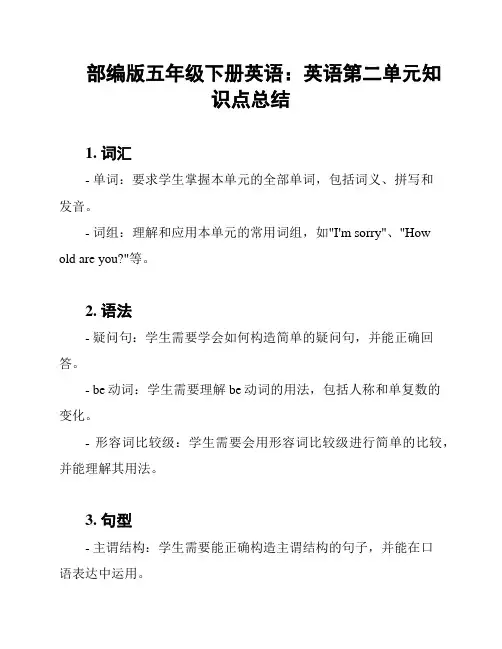 部编版五年级下册英语：英语第二单元知识点总结

1. 词汇

- 单词：要求学生掌握本单元的全部单词，包括词义、拼写和发音。

- 词组：理解和应用本单元的常用词组，如"I'm sorry"、"How old are you?"等。

2. 语法

- 疑问句：学生需要学会如何构造简单的疑问句，并能正确回答。

- be 动词：学生需要理解 be 动词的用法，包括人称和单复数的变化。

- 形容词比较级：学生需要会用形容词比较级进行简单的比较，并能理解其用法。

3. 句型

- 主谓结构：学生需要能正确构造主谓结构的句子，并能在口语表达中运用。